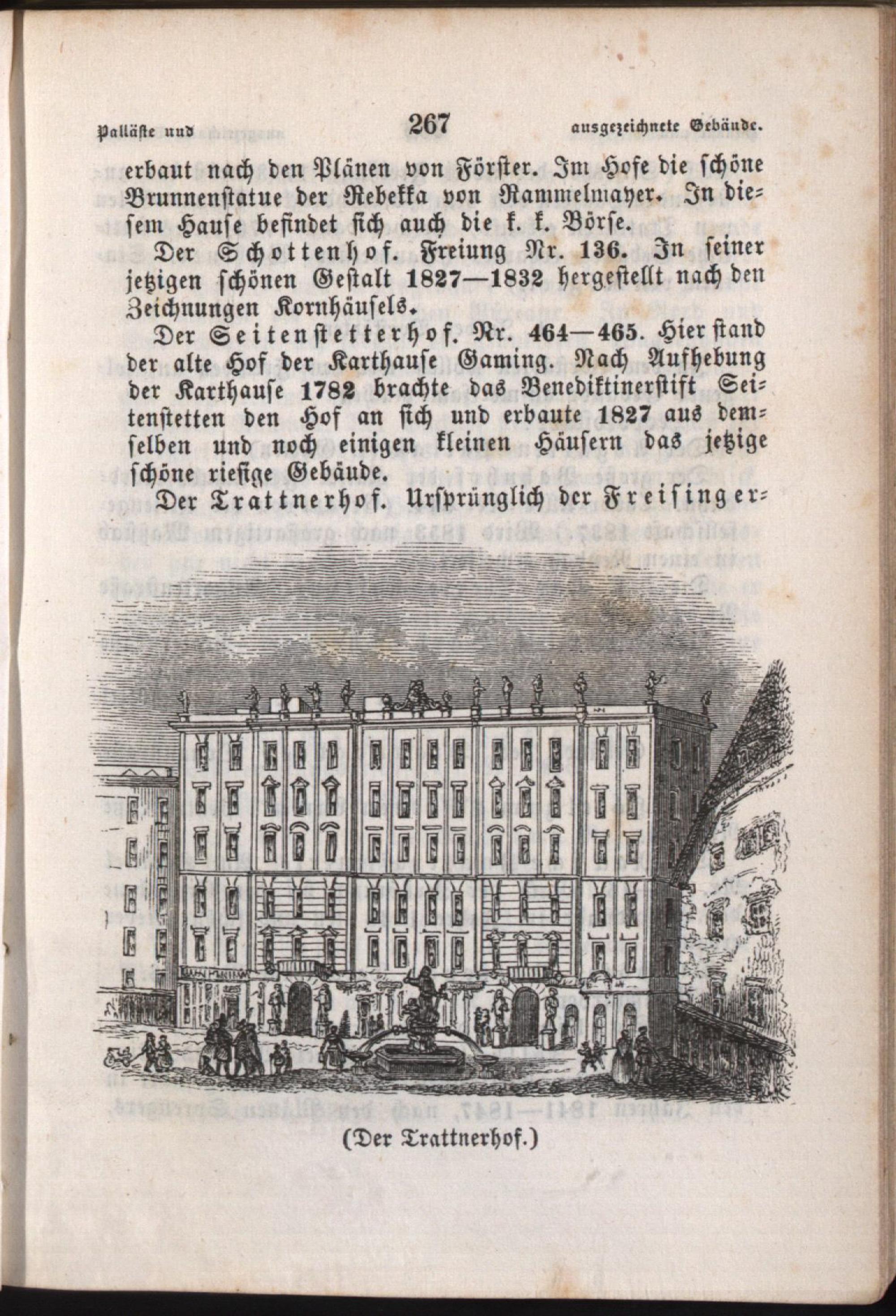 Palläste und 267 ausgezeichnete Gebäude.

erbaut nach den Plänen von Förster. Im Hofe die schöne Brunnenstatue der Rebekka von Rammelmayer. In diesem Hause befindet sich auch die k. k. Börse.

Der Schottenhof. Freiung Nr. 136. In seiner jetzigen schönen Gestalt 1827—1832 hergestellt nach den Zeichnungen Kornhäusels.

Der Seitenstetterhof. Nr. 464—465. Hier stand der alte Hof der Karthause Gaming. Nach Aufhebung der Karthause 1782 brachte das Benediktinerstift Seitenstetten den Hof an sich und erbaute 1827 aus demselben und noch einigen kleinen Häusern das jetzige schöne riesige Gebäude.

Der Trattnerhof. Ursprünglich der Freisinger=

(Der Trattnerhof.)